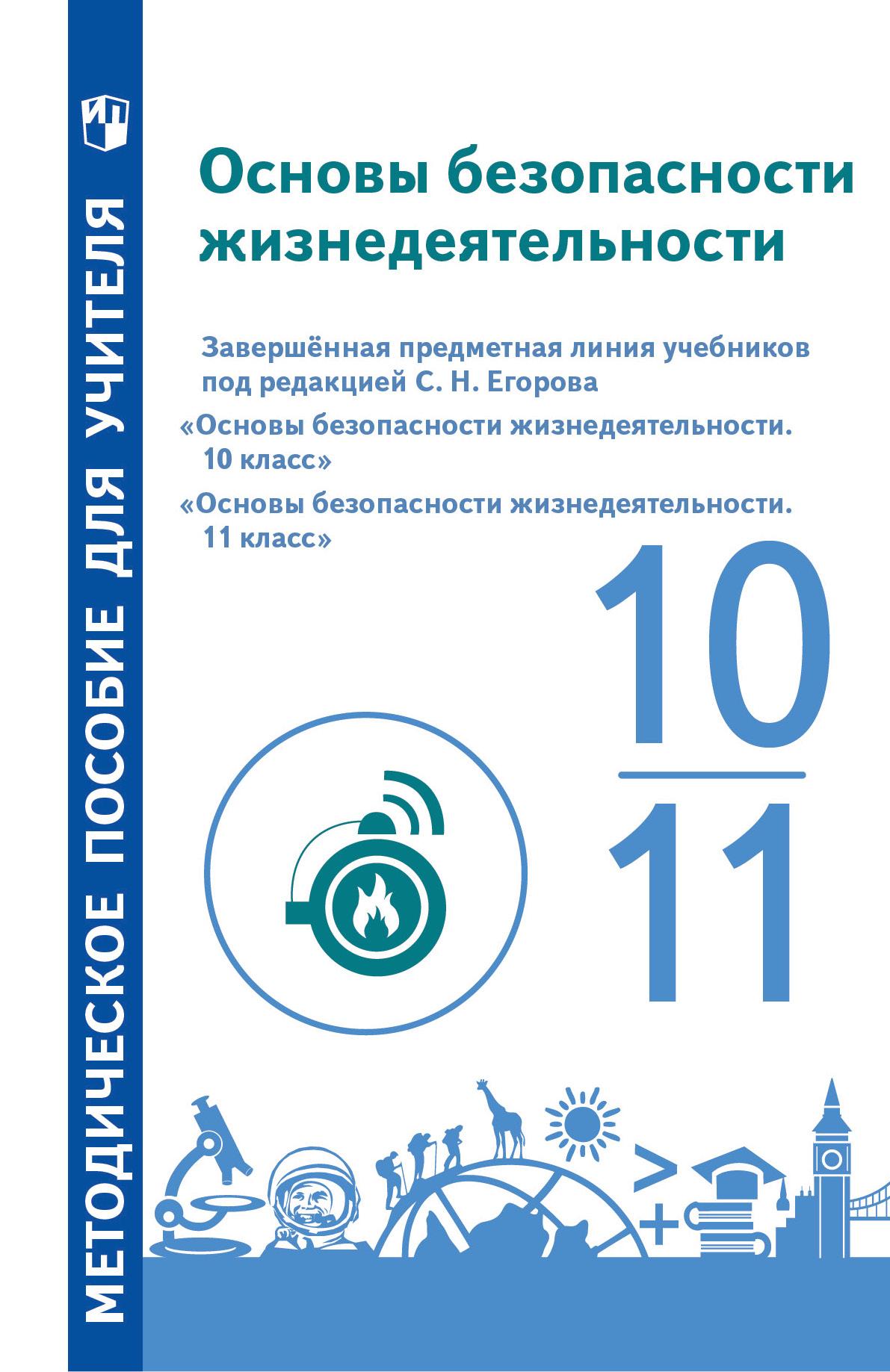 МЕТОДИЧЕСКОЕ ПОСОБИЕ ДЛЯ УЧИТЕЛЯ

Основы безопасности жизнедеятельности

Завершённая предметная линия учебников под редакцией С. Н. Егорова

«Основы безопасности жизнедеятельности. 10 класс»

«Основы безопасности жизнедеятельности. 11 класс»

10

11